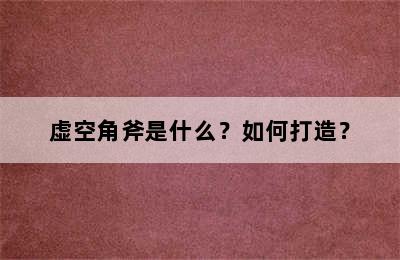 虚空角斧是什么？如何打造？